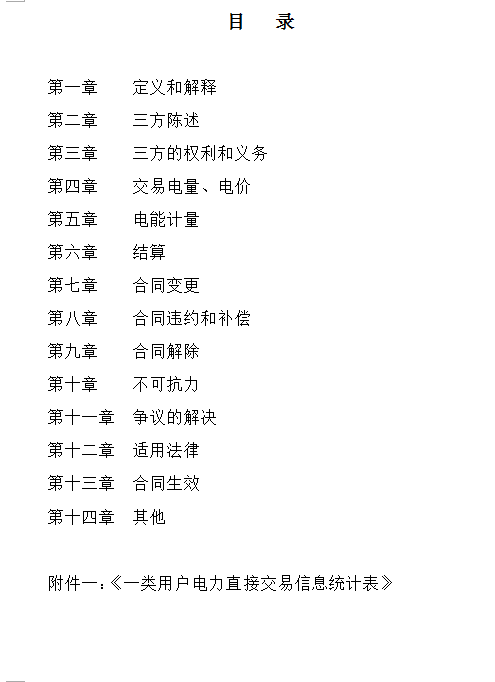 目　录

第一章　定义和解释
第二章　三方陈述
第三章　三方的权利和义务
第四章　交易电量、电价
第五章　电能计量
第六章　结算
第七章　合同变更
第八章　合同违约和补偿
第九章　合同解除
第十章　不可抗力
第十一章　争议的解决
第十二章　适用法律
第十三章　合同生效
第十四章　其他

附件一：《一类用户电力直接交易信息统计表》